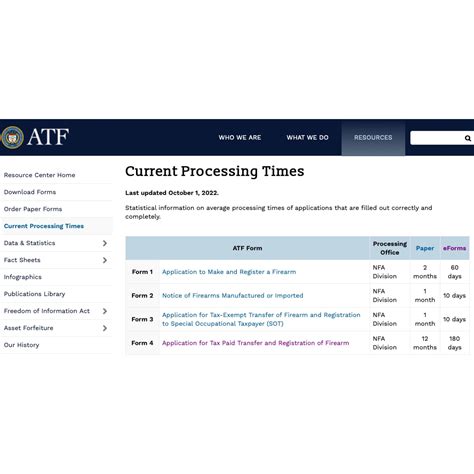 ATF

WHO WE ARE WHAT WE DO RESOURCES

Resource Center Home
Download Forms
Order Paper Forms
Current Processing Times
Data & Statistics
Fact Sheets
Infographics
Publications Library
Freedom of Information Act
Asset Forfeiture
Our History

Current Processing Times

Last updated October 1, 2022.

Statistical information on average processing times of applications that are filled out correctly and completely.

| ATF Form | | Processing Office | Paper | eForms |
|---|---|---|---|---|
| Form 1 | Application to Make and Register a Firearm | NFA Division | 2 months | 60 days |
| Form 2 | Notice of Firearms Manufactured or Imported | NFA Division | 1 month | 10 days |
| Form 3 | Application for Tax-Exempt Transfer of Firearm and Registration to Special Occupational Taxpayer (SOT) | NFA Division | 1 month | 10 days |
| Form 4 | Application for Tax Paid Transfer and Registration of Firearm | NFA Division | 12 months | 180 days |